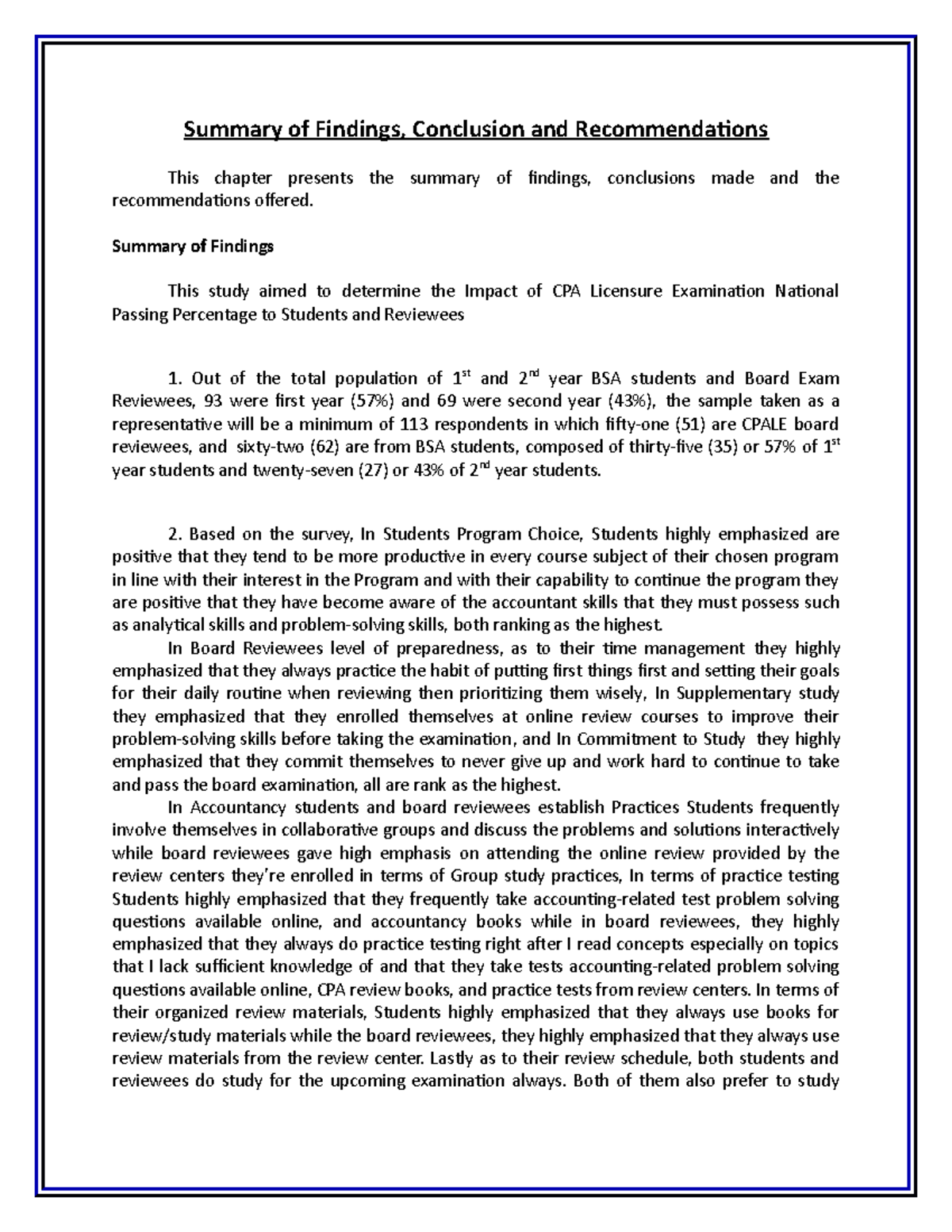 Summary of Findings, Conclusion and Recommendations

This chapter presents the summary of findings, conclusions made and the recommendations offered.

Summary of Findings

This study aimed to determine the Impact of CPA Licensure Examination National Passing Percentage to Students and Reviewees

1. Out of the total population of $1^{st}$ and $2^{nd}$ year BSA students and Board Exam Reviewees, 93 were first year (57%) and 69 were second year (43%), the sample taken as a representative will be a minimum of 113 respondents in which fifty-one (51) are CPALE board reviewees, and sixty-two (62) are from BSA students, composed of thirty-five (35) or 57% of $1^{st}$ year students and twenty-seven (27) or 43% of $2^{nd}$ year students.

2. Based on the survey, In Students Program Choice, Students highly emphasized are positive that they tend to be more productive in every course subject of their chosen program in line with their interest in the Program and with their capability to continue the program they are positive that they have become aware of the accountant skills that they must possess such as analytical skills and problem-solving skills, both ranking as the highest.

In Board Reviewees level of preparedness, as to their time management they highly emphasized that they always practice the habit of putting first things first and setting their goals for their daily routine when reviewing then prioritizing them wisely, In Supplementary study they emphasized that they enrolled themselves at online review courses to improve their problem-solving skills before taking the examination, and In Commitment to Study they highly emphasized that they commit themselves to never give up and work hard to continue to take and pass the board examination, all are rank as the highest.

In Accountancy students and board reviewees establish Practices Students frequently involve themselves in collaborative groups and discuss the problems and solutions interactively while board reviewees gave high emphasis on attending the online review provided by the review centers they're enrolled in terms of Group study practices, In terms of practice testing Students highly emphasized that they frequently take accounting-related test problem solving questions available online, and accountancy books while in board reviewees, they highly emphasized that they always do practice testing right after I read concepts especially on topics that I lack sufficient knowledge of and that they take tests accounting-related problem solving questions available online, CPA review books, and practice tests from review centers. In terms of their organized review materials, Students highly emphasized that they always use books for review/study materials while the board reviewees, they highly emphasized that they always use review materials from the review center. Lastly as to their review schedule, both students and reviewees do study for the upcoming examination always. Both of them also prefer to study